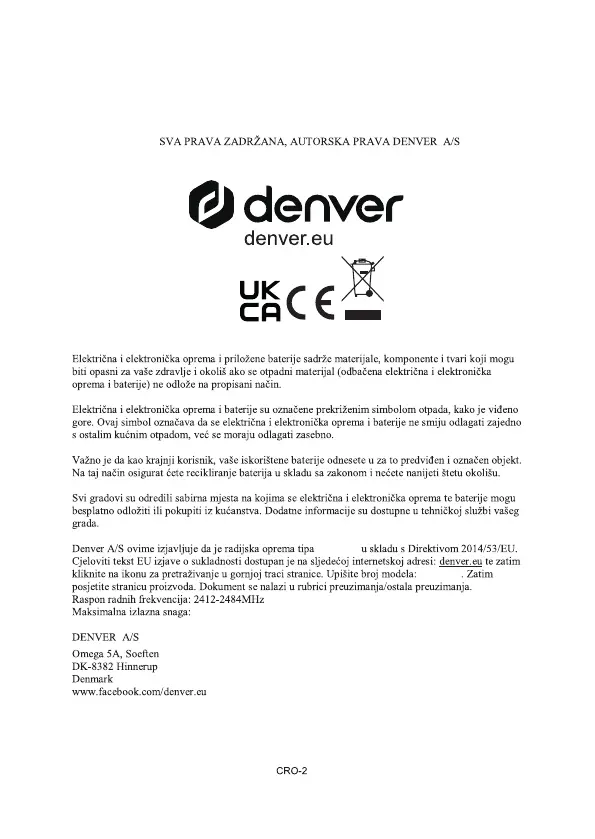 SVA PRAVA ZADRŽANA, AUTORSKA PRAVA DENVER A/S

denver

denver.eu

UK CA CE

Električna i elektronička oprema i priložene baterije sadrže materijale, komponente i tvari koji mogu biti opasni za vaše zdravlje i okoliš ako se otpadni materijal (odbačena električna i elektronička oprema i baterije) ne odlože na propisani način.

Električna i elektronička oprema i baterije su označene prekriženim simbolom otpada, kako je viđeno gore. Ovaj simbol označava da se električna i elektronička oprema i baterije ne smiju odlagati zajedno s ostalim kućnim otpadom, već se moraju odlagati zasebno.

Važno je da kao krajnji korisnik, vaše iskorištene baterije odnesete u za to predviđen i označen objekt. Na taj način osigurat ćete recikliranje baterija u skladu sa zakonom i nećete nanijeti štetu okolišu.

Svi gradovi su odredili sabirna mjesta na kojima se električna i elektronička oprema te baterije mogu besplatno odložiti ili pokupiti iz kućanstva. Dodatne informacije su dostupne u tehničkoj službi vašeg grada.

Denver A/S ovime izjavljuje da je radijska oprema tipa u skladu s Direktivom 2014/53/EU. Cjeloviti tekst EU izjave o sukladnosti dostupan je na sljedećoj internetskoj adresi: denver.eu te zatim kliknite na ikonu za pretraživanje u gornjoj traci stranice. Upišite broj modela: . Zatim posjetite stranicu proizvoda. Dokument se nalazi u rubrici preuzimanja/ostala preuzimanja.
Raspon radnih frekvencija: 2412-2484MHz
Maksimalna izlazna snaga:

DENVER A/S

Omega 5A, Soeften
DK-8382 Hinnerup
Denmark
www.facebook.com/denver.eu

CRO-2